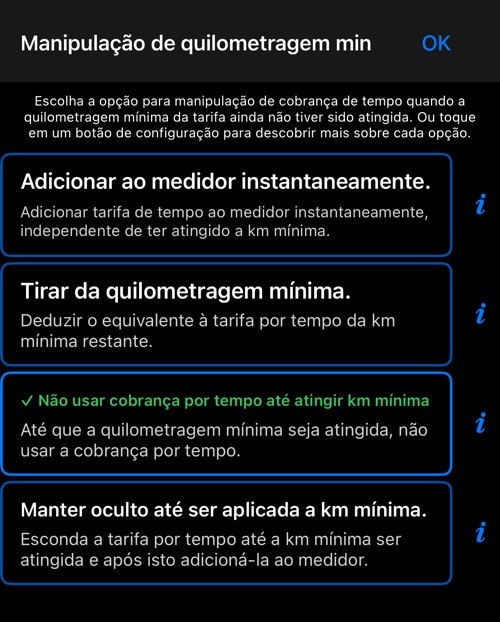 Manipulação de quilometragem min

OK

Escolha a opção para manipulação de cobrança de tempo quando a quilometragem mínima da tarifa ainda não tiver sido atingida. Ou toque em um botão de configuração para descobrir mais sobre cada opção.

Adicionar ao medidor instantaneamente.

Adicionar tarifa de tempo ao medidor instantaneamente, independente de ter atingido a km mínima.

i

Tirar da quilometragem mínima.

Deduzir o equivalente à tarifa por tempo da km mínima restante.

i

✓ Não usar cobrança por tempo até atingir km mínima

Até que a quilometragem mínima seja atingida, não usar a cobrança por tempo.

i

Manter oculto até ser aplicada a km mínima.

Esconda a tarifa por tempo até a km mínima ser atingida e após isto adicioná-la ao medidor.

i